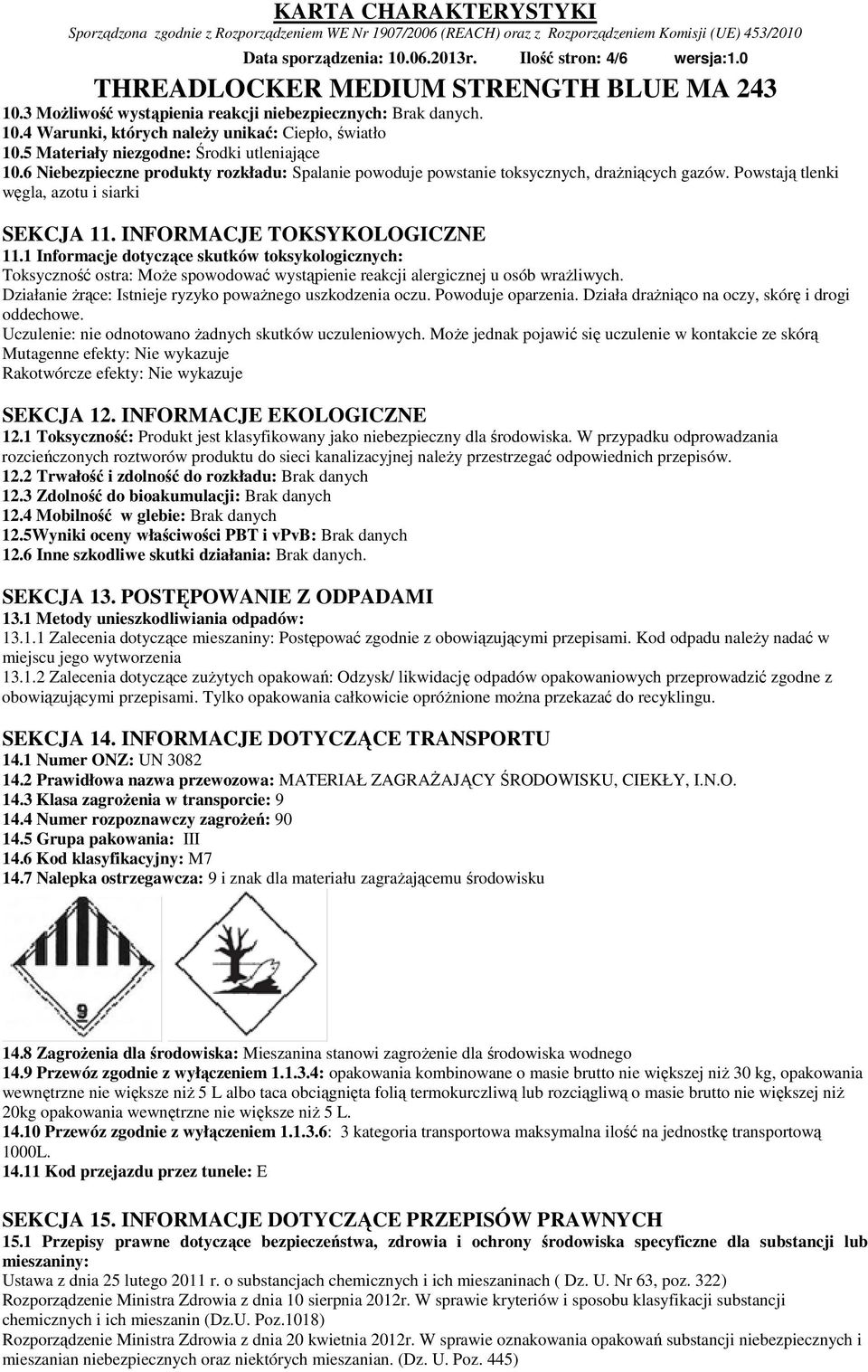 KARTA CHARAKTERYSTYKI
Sporządzona zgodnie z Rozporządzeniem WE Nr 1907/2006 (REACH) oraz z Rozporządzeniem Komisji (UE) 453/2010
Data sporządzenia: 10.06.2013r. Ilość stron: 4/6 wersja:1.0
THREADLOCKER MEDIUM STRENGTH BLUE MA 243

10.3 Możliwość wystąpienia reakcji niebezpiecznych: Brak danych.
10.4 Warunki, których należy unikać: Ciepło, światło
10.5 Materiały niezgodne: Środki utleniające
10.6 Niebezpieczne produkty rozkładu: Spalanie powoduje powstanie toksycznych, drażniących gazów. Powstają tlenki węgla, azotu i siarki

SEKCJA 11. INFORMACJE TOKSYKOLOGICZNE
11.1 Informacje dotyczące skutków toksykologicznych:
Toksyczność ostra: Może spowodować wystąpienie reakcji alergicznej u osób wrażliwych.
Działanie żrące: Istnieje ryzyko poważnego uszkodzenia oczu. Powoduje oparzenia. Działa drażniąco na oczy, skórę i drogi oddechowe.
Uczulenie: nie odnotowano żadnych skutków uczuleniowych. Może jednak pojawić się uczulenie w kontakcie ze skórą
Mutagenne efekty: Nie wykazuje
Rakotwórcze efekty: Nie wykazuje

SEKCJA 12. INFORMACJE EKOLOGICZNE
12.1 Toksyczność: Produkt jest klasyfikowany jako niebezpieczny dla środowiska. W przypadku odprowadzania rozcieńczonych roztworów produktu do sieci kanalizacyjnej należy przestrzegać odpowiednich przepisów.
12.2 Trwałość i zdolność do rozkładu: Brak danych
12.3 Zdolność do bioakumulacji: Brak danych
12.4 Mobilność w glebie: Brak danych
12.5Wyniki oceny właściwości PBT i vPvB: Brak danych
12.6 Inne szkodliwe skutki działania: Brak danych.

SEKCJA 13. POSTĘPOWANIE Z ODPADAMI
13.1 Metody unieszkodliwiania odpadów:
13.1.1 Zalecenia dotyczące mieszaniny: Postępować zgodnie z obowiązującymi przepisami. Kod odpadu należy nadać w miejscu jego wytworzenia
13.1.2 Zalecenia dotyczące zużytych opakowań: Odzysk/ likwidację odpadów opakowaniowych przeprowadzić zgodne z obowiązującymi przepisami. Tylko opakowania całkowicie opróżnione można przekazać do recyklingu.

SEKCJA 14. INFORMACJE DOTYCZĄCE TRANSPORTU
14.1 Numer ONZ: UN 3082
14.2 Prawidłowa nazwa przewozowa: MATERIAŁ ZAGRAŻAJĄCY ŚRODOWISKU, CIEKŁY, I.N.O.
14.3 Klasa zagrożenia w transporcie: 9
14.4 Numer rozpoznawczy zagrożeń: 90
14.5 Grupa pakowania: III
14.6 Kod klasyfikacyjny: M7
14.7 Nalepka ostrzegawcza: 9 i znak dla materiału zagrażającemu środowisku

9

14.8 Zagrożenia dla środowiska: Mieszanina stanowi zagrożenie dla środowiska wodnego
14.9 Przewóz zgodnie z wyłączeniem 1.1.3.4: opakowania kombinowane o masie brutto nie większej niż 30 kg, opakowania wewnętrzne nie większe niż 5 L albo taca obciągnięta folią termokurczliwą lub rozciągliwą o masie brutto nie większej niż 20kg opakowania wewnętrzne nie większe niż 5 L.
14.10 Przewóz zgodnie z wyłączeniem 1.1.3.6: 3 kategoria transportowa maksymalna ilość na jednostkę transportową 1000L.
14.11 Kod przejazdu przez tunele: E

SEKCJA 15. INFORMACJE DOTYCZĄCE PRZEPISÓW PRAWNYCH
15.1 Przepisy prawne dotyczące bezpieczeństwa, zdrowia i ochrony środowiska specyficzne dla substancji lub mieszaniny:
Ustawa z dnia 25 lutego 2011 r. o substancjach chemicznych i ich mieszaninach ( Dz. U. Nr 63, poz. 322)
Rozporządzenie Ministra Zdrowia z dnia 10 sierpnia 2012r. W sprawie kryteriów i sposobu klasyfikacji substancji chemicznych i ich mieszanin (Dz.U. Poz.1018)
Rozporządzenie Ministra Zdrowia z dnia 20 kwietnia 2012r. W sprawie oznakowania opakowań substancji niebezpiecznych i mieszanian niebezpiecznych oraz niektórych mieszanian. (Dz. U. Poz. 445)